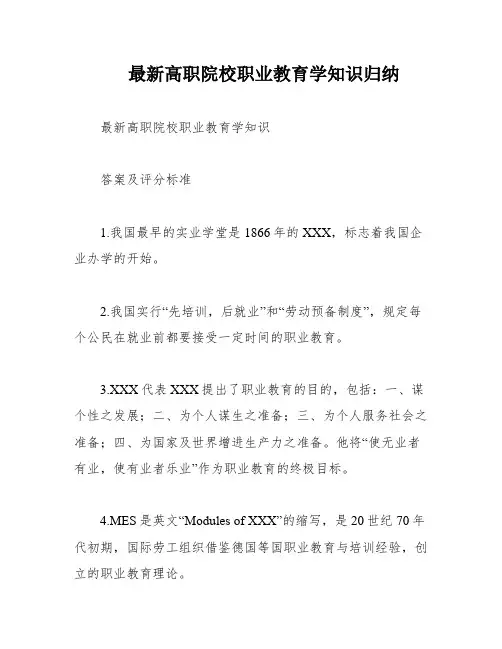 最新高职院校职业教育学知识归纳

最新高职院校职业教育学知识

答案及评分标准

1.我国最早的实业学堂是1866年的XXX，标志着我国企业办学的开始。

2.我国实行“先培训，后就业”和“劳动预备制度”，规定每个公民在就业前都要接受一定时间的职业教育。

3.XXX代表XXX提出了职业教育的目的，包括：一、谋个性之发展；二、为个人谋生之准备；三、为个人服务社会之准备；四、为国家及世界增进生产力之准备。他将“使无业者有业，使有业者乐业”作为职业教育的终极目标。

4.MES是英文“Modules of XXX”的缩写，是20世纪70年代初期，国际劳工组织借鉴德国等国职业教育与培训经验，创立的职业教育理论。